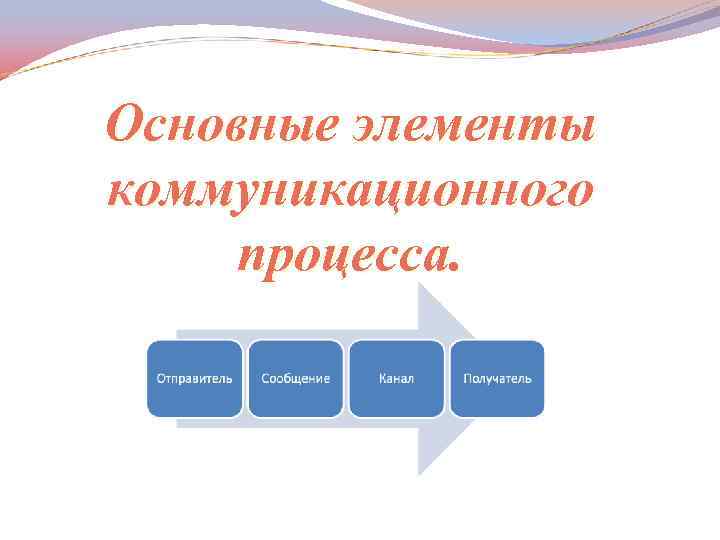 Основные элементы коммуникационного процесса.

Отправитель

Сообщение

Канал

Получатель